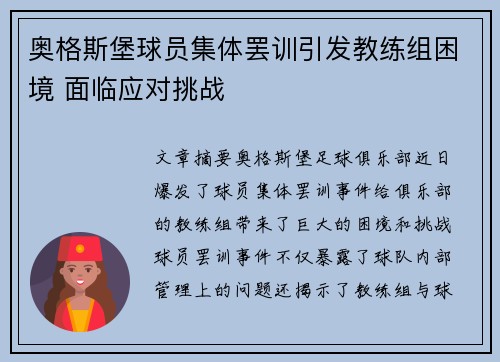 奥格斯堡球员集体罢训引发教练组困境 面临应对挑战

文章摘要奥格斯堡足球俱乐部近日爆发了球员集体罢训事件给俱乐部的教练组带来了巨大的困境和挑战球员罢训事件不仅暴露了球队内部管理上的问题还揭示了教练组与球